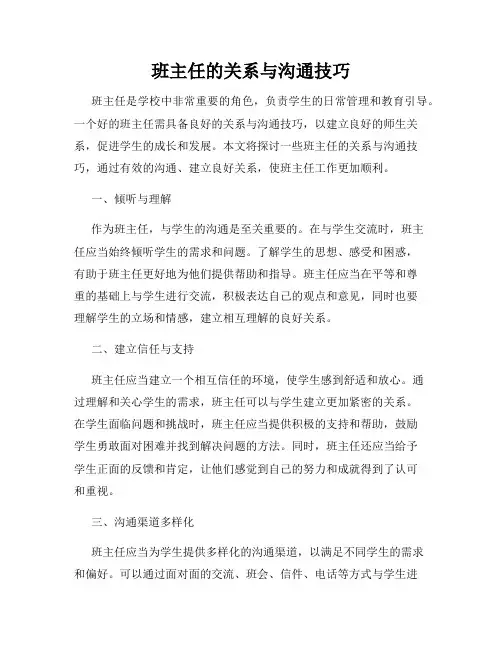 班主任的关系与沟通技巧

班主任是学校中非常重要的角色，负责学生的日常管理和教育引导。一个好的班主任需具备良好的关系与沟通技巧，以建立良好的师生关系，促进学生的成长和发展。本文将探讨一些班主任的关系与沟通技巧，通过有效的沟通、建立良好关系，使班主任工作更加顺利。

一、倾听与理解

作为班主任，与学生的沟通是至关重要的。在与学生交流时，班主任应当始终倾听学生的需求和问题。了解学生的思想、感受和困惑，有助于班主任更好地为他们提供帮助和指导。班主任应当在平等和尊重的基础上与学生进行交流，积极表达自己的观点和意见，同时也要理解学生的立场和情感，建立相互理解的良好关系。

二、建立信任与支持

班主任应当建立一个相互信任的环境，使学生感到舒适和放心。通过理解和关心学生的需求，班主任可以与学生建立更加紧密的关系。在学生面临问题和挑战时，班主任应当提供积极的支持和帮助，鼓励学生勇敢面对困难并找到解决问题的方法。同时，班主任还应当给予学生正面的反馈和肯定，让他们感觉到自己的努力和成就得到了认可和重视。

三、沟通渠道多样化

班主任应当为学生提供多样化的沟通渠道，以满足不同学生的需求和偏好。可以通过面对面的交流、班会、信件、电话等方式与学生进